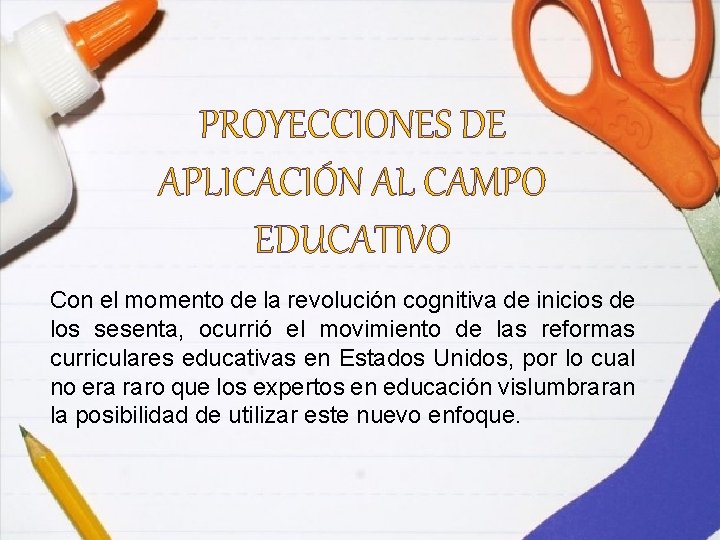 PROYECCIONES DE APLICACIÓN AL CAMPO EDUCATIVO

Con el momento de la revolución cognitiva de inicios de los sesenta, ocurrió el movimiento de las reformas curriculares educativas en Estados Unidos, por lo cual no era raro que los expertos en educación vislumbraran la posibilidad de utilizar este nuevo enfoque.